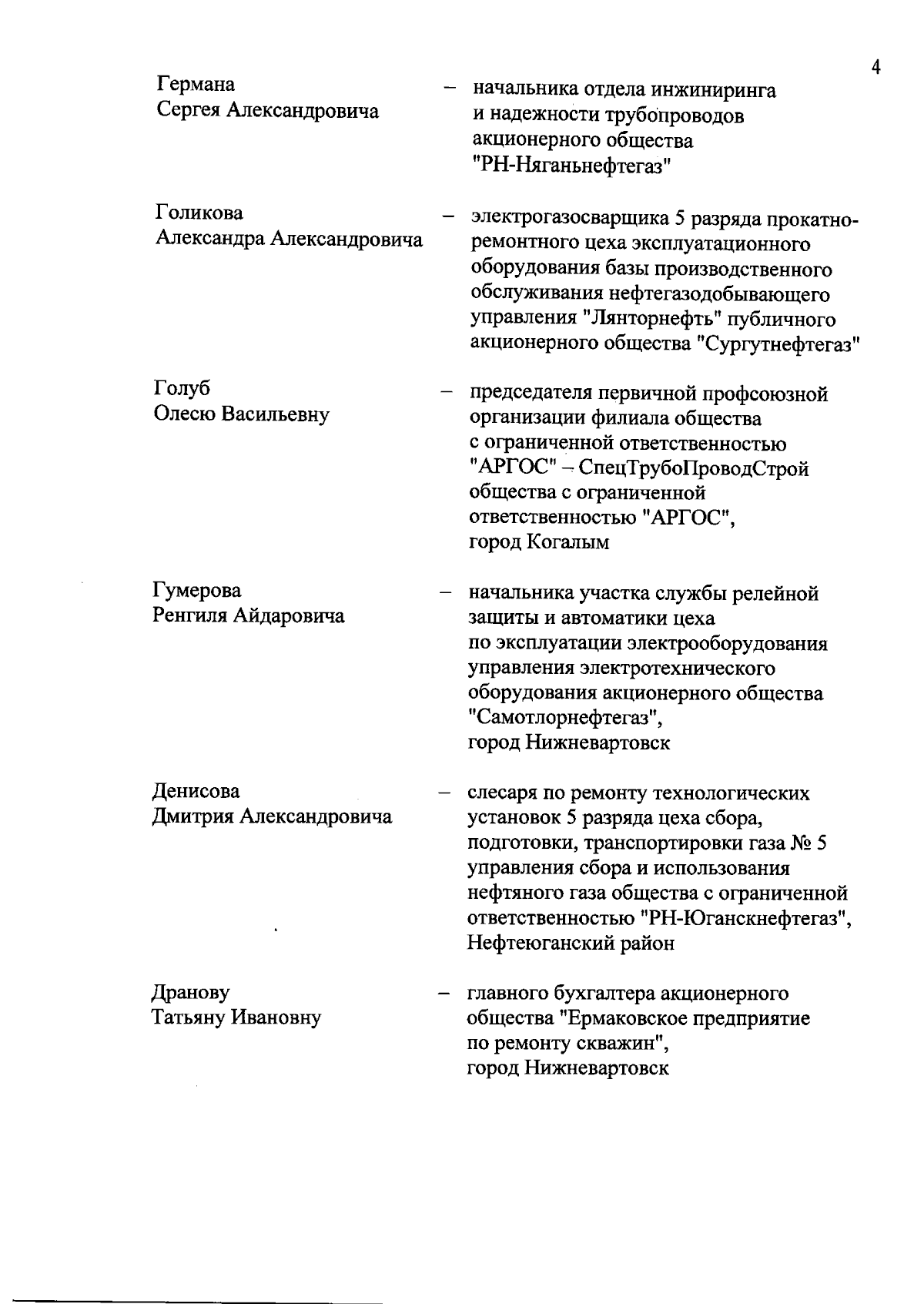 4

Германа Сергея Александровича – начальника отдела инжиниринга и надежности трубопроводов акционерного общества "РН-Няганьнефтегаз"

Голикова Александра Александровича – электрогазосварщика 5 разряда прокатно-ремонтного цеха эксплуатационного оборудования базы производственного обслуживания нефтегазодобывающего управления "Лянторнефть" публичного акционерного общества "Сургутнефтегаз"

Голуб Олесю Васильевну – председателя первичной профсоюзной организации филиала общества с ограниченной ответственностью "АРГОС" – СпецТрубоПроводСтрой общества с ограниченной ответственностью "АРГОС", город Когалым

Гумерова Ренгиля Айдаровича – начальника участка службы релейной защиты и автоматики цеха по эксплуатации электрооборудования управления электротехнического оборудования акционерного общества "Самотлорнефтегаз", город Нижневартовск

Денисова Дмитрия Александровича – слесаря по ремонту технологических установок 5 разряда цеха сбора, подготовки, транспортировки газа № 5 управления сбора и использования нефтяного газа общества с ограниченной ответственностью "РН-Юганскнефтегаз", Нефтеюганский район

Дранову Татьяну Ивановну – главного бухгалтера акционерного общества "Ермаковское предприятие по ремонту скважин", город Нижневартовск